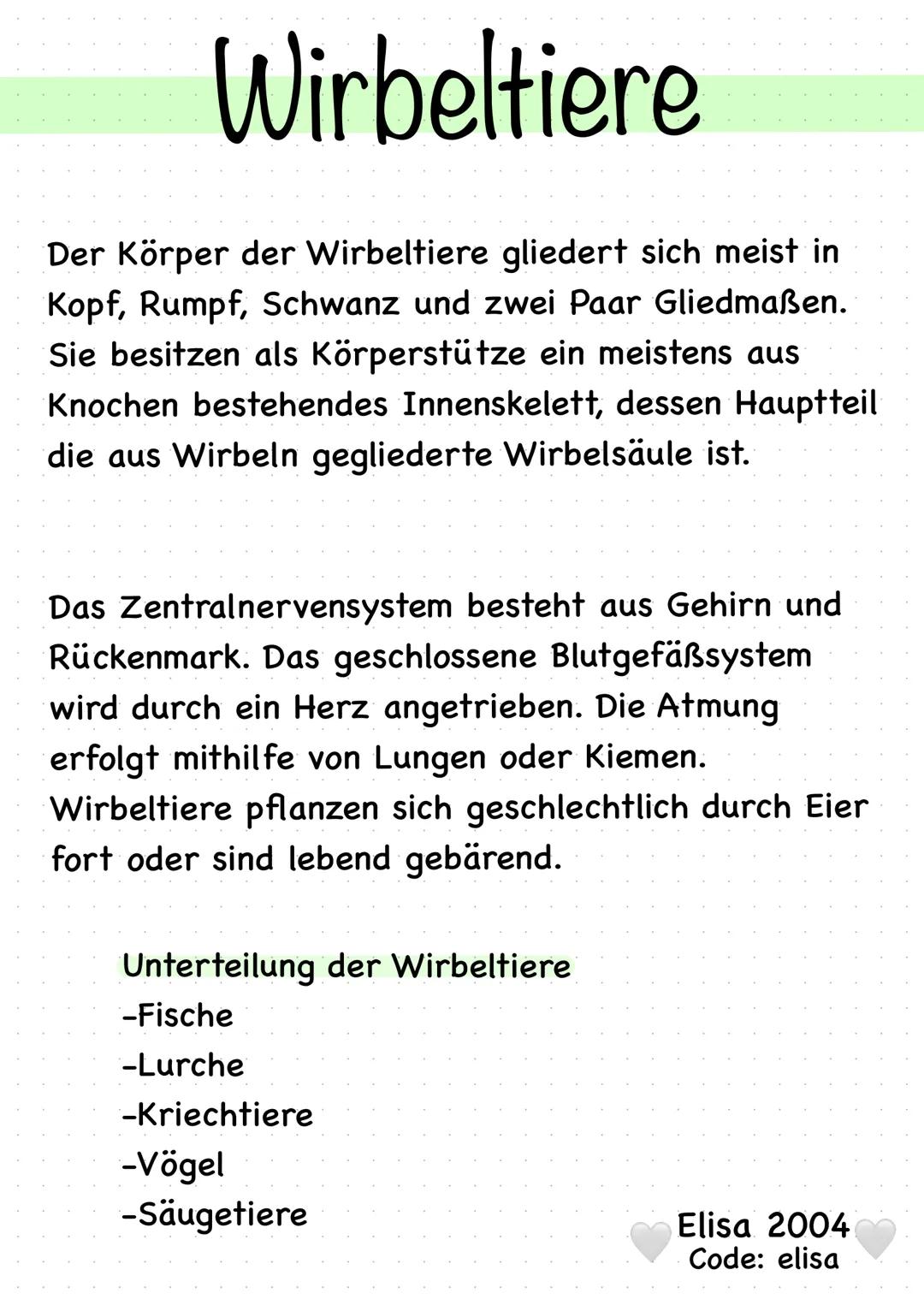 Wirbeltiere

Der Körper der Wirbeltiere gliedert sich meist in Kopf, Rumpf, Schwanz und zwei Paar Gliedmaßen. Sie besitzen als Körperstütze ein meistens aus Knochen bestehendes Innenskelett, dessen Hauptteil die aus Wirbeln gegliederte Wirbelsäule ist.

Das Zentralnervensystem besteht aus Gehirn und Rückenmark. Das geschlossene Blutgefäßsystem wird durch ein Herz angetrieben. Die Atmung erfolgt mithilfe von Lungen oder Kiemen. Wirbeltiere pflanzen sich geschlechtlich durch Eier fort oder sind lebend gebärend.

Unterteilung der Wirbeltiere
-Fische
-Lurche
-Kriechtiere
-Vögel
-Säugetiere

Elisa 2004
Code: elisa